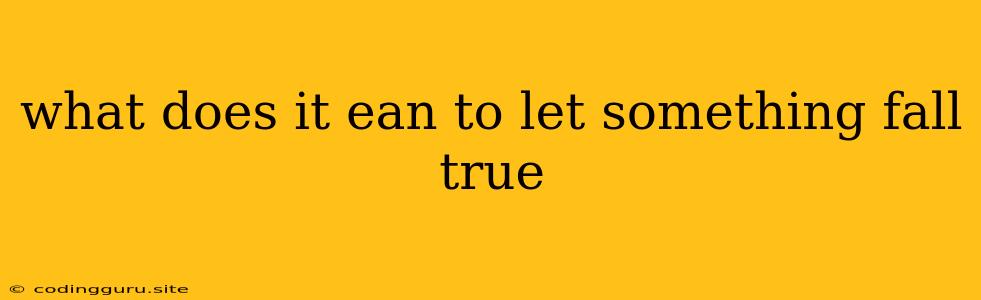 what does it ean to let something fall true

© codingguru.site